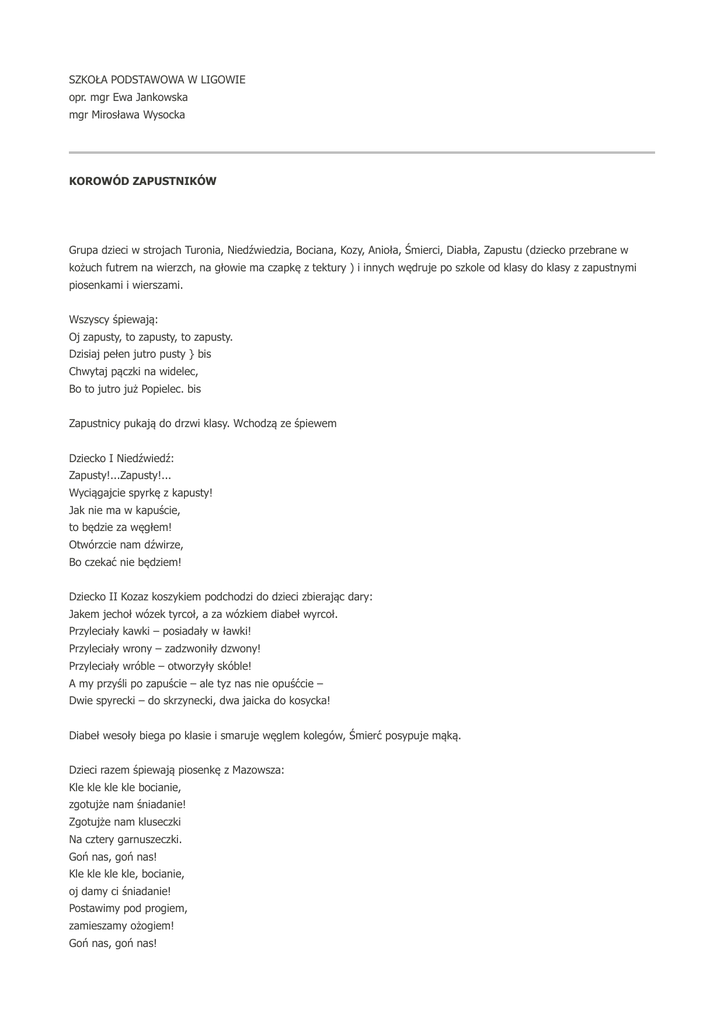 SZKOŁA PODSTAWOWA W LIGOWIE
opr. mgr Ewa Jankowska
mgr Mirosława Wysocka

KOROWÓD ZAPUSTNIKÓW

Grupa dzieci w strojach Turonia, Niedźwiedzia, Bociana, Kozy, Anioła, Śmierci, Diabła, Zapustu (dziecko przebrane w kożuch futrem na wierzch, na głowie ma czapkę z tektury ) i innych wędruje po szkole od klasy do klasy z zapustnymi piosenkami i wierszami.

Wszyscy śpiewają:
Oj zapusty, to zapusty, to zapusty.
Dzisiaj pełen jutro pusty } bis
Chwytaj pączki na widelec,
Bo to jutro już Popielec. bis

Zapustnicy pukają do drzwi klasy. Wchodzą ze śpiewem

Dziecko I Niedźwiedź:
Zapusty!...Zapusty!...
Wyciągajcie spyrkę z kapusty!
Jak nie ma w kapuście,
to będzie za węgłem!
Otwórzcie nam dźwirze,
Bo czekać nie będziem!

Dziecko II Kozaz koszykiem podchodzi do dzieci zbierając dary:
Jakem jechoł wózek tyrcoł, a za wózkiem diabeł wyrcoł.
Przyleciały kawki – posiadały w ławki!
Przyleciały wrony – zadzwoniły dzwony!
Przyleciały wróble – otworzyły skóble!
A my przyśli po zapuście – ale tyz nas nie opuśćcie –
Dwie spyrecki – do skrzynecki, dwa jaicka do kosycka!

Diabeł wesoły biega po klasie i smaruje węglem kolegów, Śmierć posypuje mąką.

Dzieci razem śpiewają piosenkę z Mazowsza:
Kle kle kle kle bocianie,
zgotujże nam śniadanie!
Zgotujże nam kluseczki
Na cztery garnuszeczki.
Goń nas, goń nas!
Kle kle kle kle, bocianie,
oj damy ci śniadanie!
Postawimy pod progiem,
zamieszamy ożogiem!
Goń nas, goń nas!